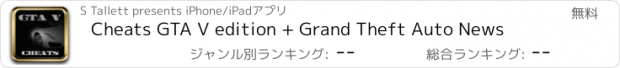 GTA V
CHEATS
S Tallett presents iPhone/iPadアプリ
無料
Cheats GTA V edition + Grand Theft Auto News
ジャンル別ランキング: --
総合ランキング: --